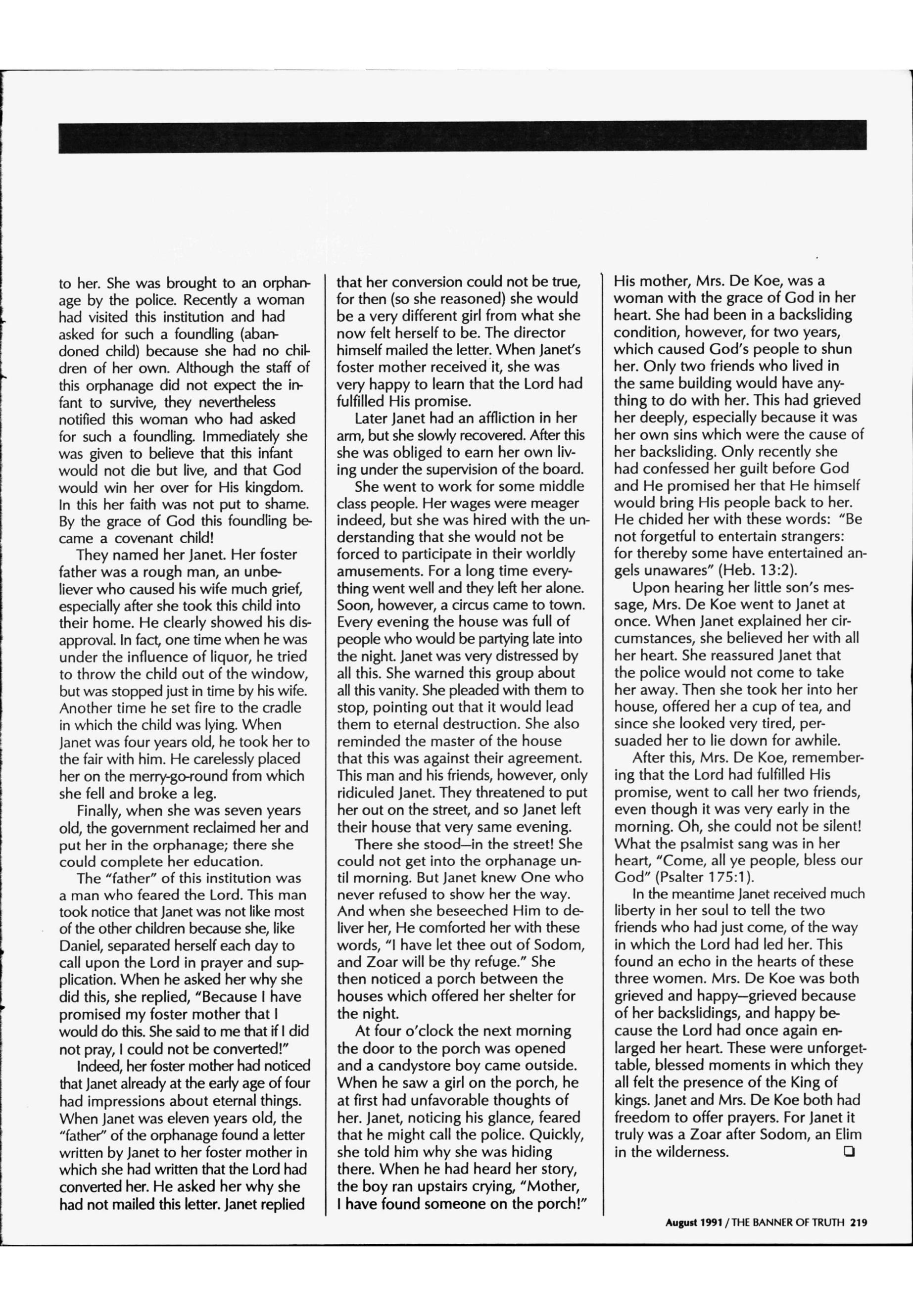 to her. She was brought to an orphanage by the police. Recently a woman had visited this institution and had asked for such a foundling (abandoned child) because she had no children of her own. Although the staff of this orphanage did not expect the infant to survive, they nevertheless notified this woman who had asked for such a foundling. Immediately she was given to believe that this infant would not die but live, and that God would win her over for His kingdom. In this her faith was not put to shame. By the grace of God this foundling became a covenant child!

They named her Janet. Her foster father was a rough man, an unbeliever who caused his wife much grief, especially after she took this child into their home. He clearly showed his disapproval. In fact, one time when he was under the influence of liquor, he tried to throw the child out of the window, but was stopped just in time by his wife. Another time he set fire to the cradle in which the child was lying. When Janet was four years old, he took her to the fair with him. He carelessly placed her on the merry-go-round from which she fell and broke a leg.

Finally, when she was seven years old, the government reclaimed her and put her in the orphanage; there she could complete her education.

The "father" of this institution was a man who feared the Lord. This man took notice that Janet was not like most of the other children because she, like Daniel, separated herself each day to call upon the Lord in prayer and supplication. When he asked her why she did this, she replied, "Because I have promised my foster mother that I would do this. She said to me that if I did not pray, I could not be converted!"

Indeed, her foster mother had noticed that Janet already at the early age of four had impressions about eternal things. When Janet was eleven years old, the "father" of the orphanage found a letter written by Janet to her foster mother in which she had written that the Lord had converted her. He asked her why she had not mailed this letter. Janet replied that her conversion could not be true, for then (so she reasoned) she would be a very different girl from what she now felt herself to be. The director himself mailed the letter. When Janet's foster mother received it, she was very happy to learn that the Lord had fulfilled His promise.

Later Janet had an affliction in her arm, but she slowly recovered. After this she was obliged to earn her own living under the supervision of the board.

She went to work for some middle class people. Her wages were meager indeed, but she was hired with the understanding that she would not be forced to participate in their worldly amusements. For a long time everything went well and they left her alone. Soon, however, a circus came to town. Every evening the house was full of people who would be partying late into the night. Janet was very distressed by all this. She warned this group about all this vanity. She pleaded with them to stop, pointing out that it would lead them to eternal destruction. She also reminded the master of the house that this was against their agreement. This man and his friends, however, only ridiculed Janet. They threatened to put her out on the street, and so Janet left their house that very same evening.

There she stood—in the street! She could not get into the orphanage until morning. But Janet knew One who never refused to show her the way. And when she beseeched Him to deliver her, He comforted her with these words, "I have let thee out of Sodom, and Zoar will be thy refuge." She then noticed a porch between the houses which offered her shelter for the night.

At four o'clock the next morning the door to the porch was opened and a candystore boy came outside. When he saw a girl on the porch, he at first had unfavorable thoughts of her. Janet, noticing his glance, feared that he might call the police. Quickly, she told him why she was hiding there. When he had heard her story, the boy ran upstairs crying, "Mother, I have found someone on the porch!" His mother, Mrs. De Koe, was a woman with the grace of God in her heart. She had been in a backsliding condition, however, for two years, which caused God's people to shun her. Only two friends who lived in the same building would have anything to do with her. This had grieved her deeply, especially because it was her own sins which were the cause of her backsliding. Only recently she had confessed her guilt before God and He promised her that He himself would bring His people back to her. He chided her with these words: "Be not forgetful to entertain strangers: for thereby some have entertained angels unawares" (Heb. 13:2).

Upon hearing her little son's message, Mrs. De Koe went to Janet at once. When Janet explained her circumstances, she believed her with all her heart. She reassured Janet that the police would not come to take her away. Then she took her into her house, offered her a cup of tea, and since she looked very tired, persuaded her to lie down for awhile.

After this, Mrs. De Koe, remembering that the Lord had fulfilled His promise, went to call her two friends, even though it was very early in the morning. Oh, she could not be silent! What the psalmist sang was in her heart, "Come, all ye people, bless our God" (Psalter 175:1).

In the meantime Janet received much liberty in her soul to tell the two friends who had just come, of the way in which the Lord had led her. This found an echo in the hearts of these three women. Mrs. De Koe was both grieved and happy—grieved because of her backslidings, and happy because the Lord had once again enlarged her heart. These were unforgettable, blessed moments in which they all felt the presence of the King of kings. Janet and Mrs. De Koe both had freedom to offer prayers. For Janet it truly was a Zoar after Sodom, an Elim in the wilderness. ❑

August 1991 / THE BANNER OF TRUTH 219